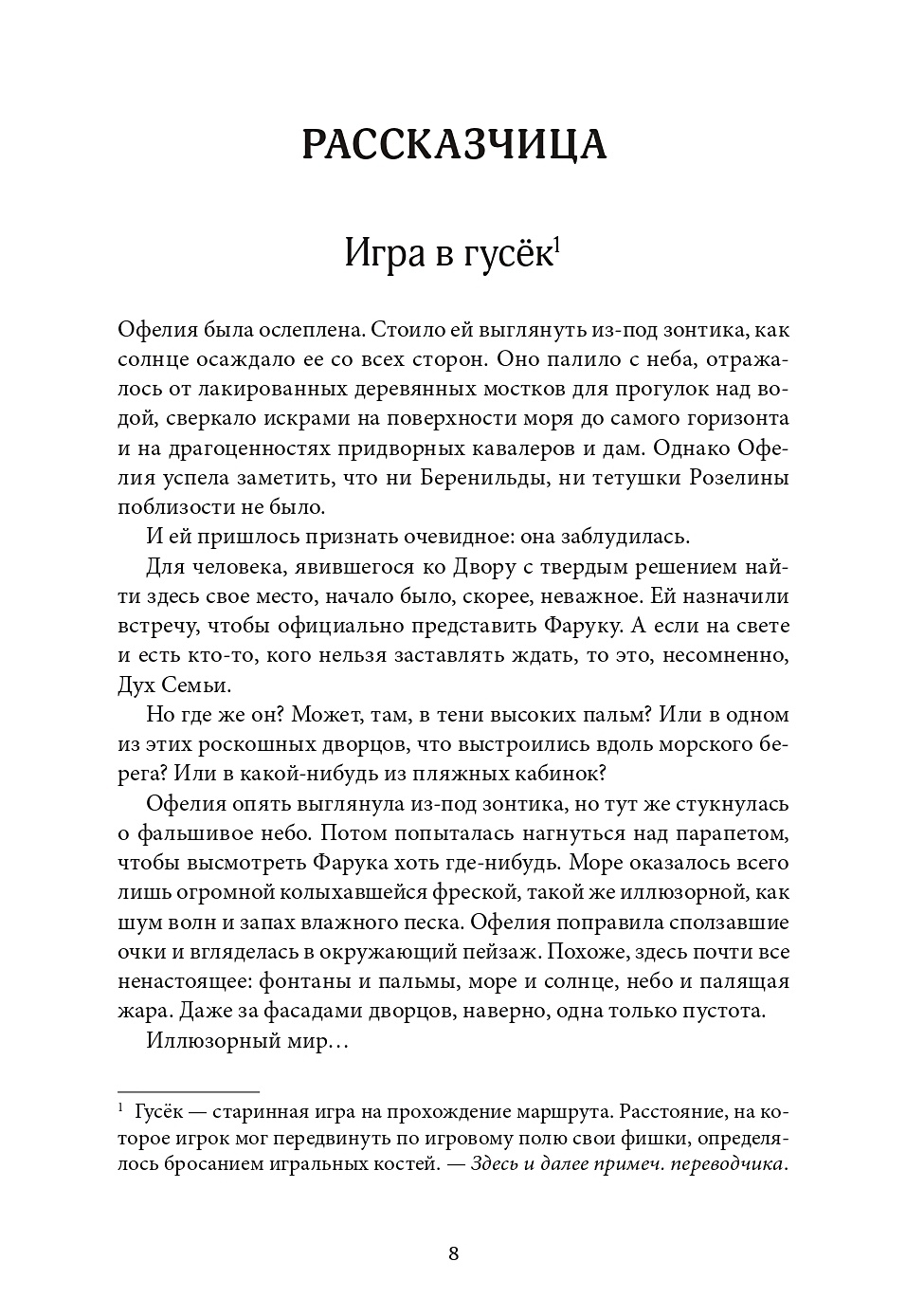 РАССКАЗЧИЦА

Игра в гусёк$^1$

Офелия была ослеплена. Стоило ей выглянуть из-под зонтика, как солнце осаждало ее со всех сторон. Оно палило с неба, отражалось от лакированных деревянных мостков для прогулок над водой, сверкало искрами на поверхности моря до самого горизонта и на драгоценностях придворных кавалеров и дам. Однако Офелия успела заметить, что ни Беренильды, ни тетушки Розелины поблизости не было.

И ей пришлось признать очевидное: она заблудилась.

Для человека, явившегося ко Двору с твердым решением найти здесь свое место, начало было, скорее, неважное. Ей назначили встречу, чтобы официально представить Фаруку. А если на свете и есть кто-то, кого нельзя заставлять ждать, то это, несомненно, Дух Семьи.

Но где же он? Может, там, в тени высоких пальм? Или в одном из этих роскошных дворцов, что выстроились вдоль морского берега? Или в какой-нибудь из пляжных кабинок?

Офелия опять выглянула из-под зонтика, но тут же стукнулась о фальшивое небо. Потом попыталась нагнуться над парапетом, чтобы высмотреть Фарука хоть где-нибудь. Море оказалось всего лишь огромной колыхавшейся фреской, такой же иллюзорной, как шум волн и запах влажного песка. Офелия поправила сползавшие очки и вгляделась в окружающий пейзаж. Похоже, здесь почти все ненастоящее: фонтаны и пальмы, море и солнце, небо и палящая жара. Даже за фасадами дворцов, наверно, одна только пустота.

Иллюзорный мир…

$^1$ Гусёк — старинная игра на прохождение маршрута. Расстояние, на которое игрок мог передвинуть по игровому полю свои фишки, определялось бросанием игральных костей. — Здесь и далее примеч. переводчика.

8